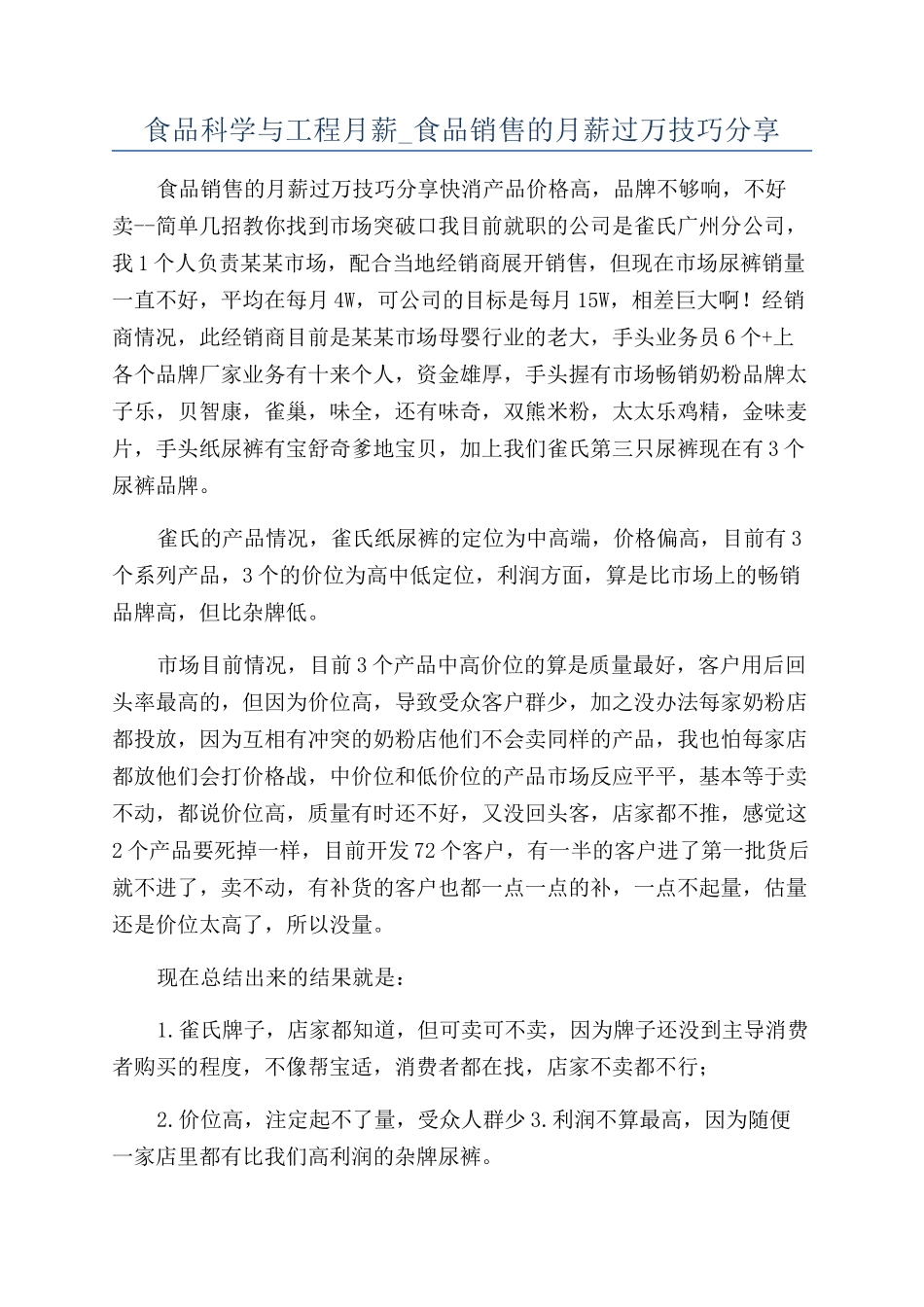 食品科学与工程月薪_食品销售的月薪过万技巧分享

食品销售的月薪过万技巧分享快消产品价格高，品牌不够响，不好卖--简单几招教你找到市场突破口我目前就职的公司是雀氏广州分公司，我1个人负责某某市场，配合当地经销商展开销售，但现在市场尿裤销量一直不好，平均在每月4W，可公司的目标是每月15W，相差巨大啊！经销商情况，此经销商目前是某某市场母婴行业的老大，手头业务员6个+上各个品牌厂家业务有十来个人，资金雄厚，手头握有市场畅销奶粉品牌太子乐，贝智康，雀巢，味全，还有味奇，双熊米粉，太太乐鸡精，金味麦片，手头纸尿裤有宝舒奇爹地宝贝，加上我们雀氏第三只尿裤现在有3个尿裤品牌。

雀氏的产品情况，雀氏纸尿裤的定位为中高端，价格偏高，目前有3个系列产品，3个的价位为高中低定位，利润方面，算是比市场上的畅销品牌高，但比杂牌低。

市场目前情况，目前3个产品中高价位的算是质量最好，客户用后回头率最高的，但因为价位高，导致受众客户群少，加之没办法每家奶粉店都投放，因为互相有冲突的奶粉店他们不会卖同样的产品，我也怕每家店都放他们会打价格战，中价位和低价位的产品市场反应平平，基本等于卖不动，都说价位高，质量有时还不好，又没回头客，店家都不推，感觉这2个产品要死掉一样，目前开发72个客户，有一半的客户进了第一批货后就不进了，卖不动，有补货的客户也都一点一点的补，一点不起量，估量还是价位太高了，所以没量。

现在总结出来的结果就是：

1.雀氏牌子，店家都知道，但可卖可不卖，因为牌子还没到主导消费者购买的程度，不像帮宝适，消费者都在找，店家不卖都不行；

2.价位高，注定起不了量，受众人群少3.利润不算最高，因为随便一家店里都有比我们高利润的杂牌尿裤。